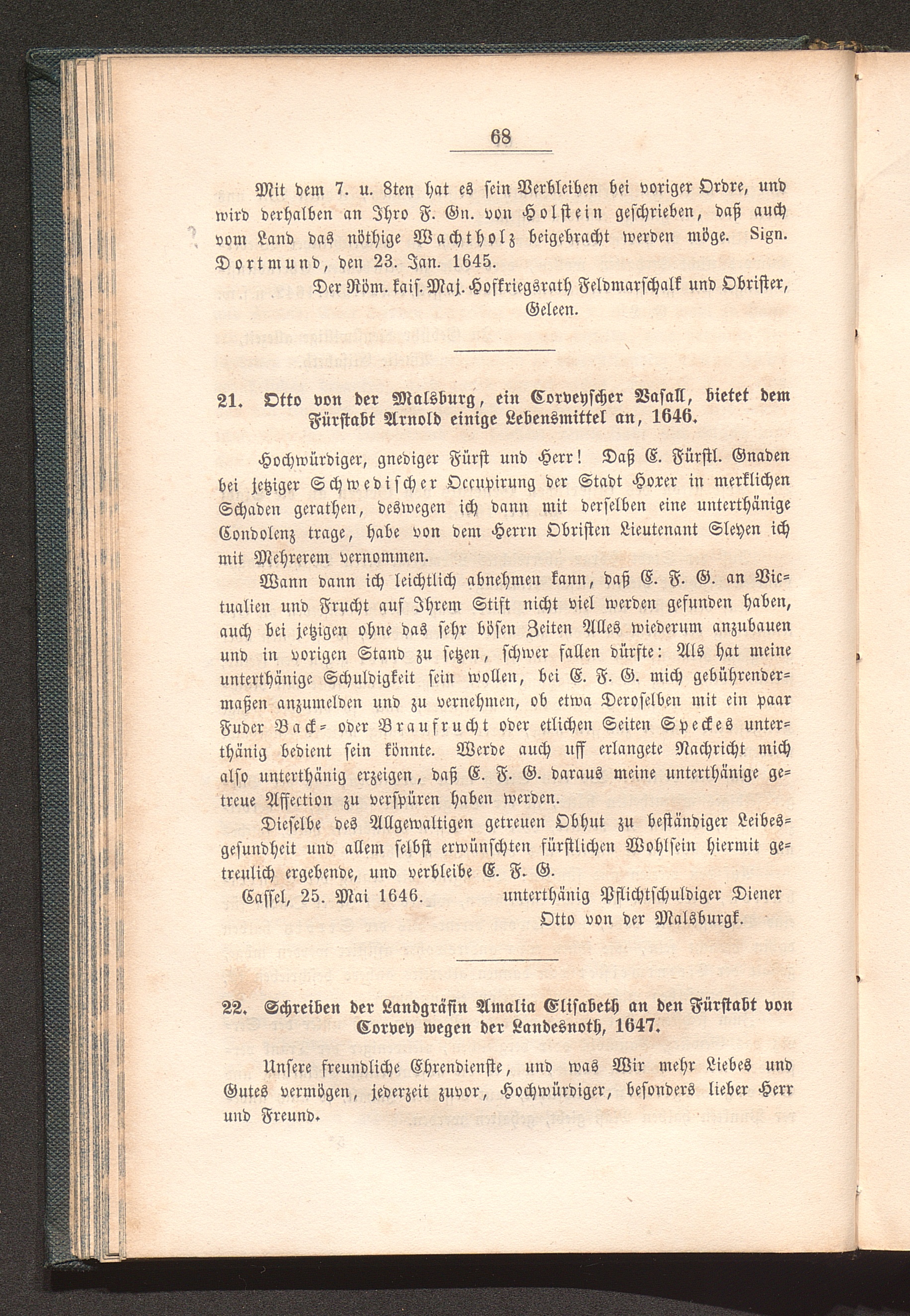 68

Mit dem 7. u. 8ten hat es sein Verbleiben bei voriger Ordre, und wird derhalben an Ihro F. Gn. von Holstein geschrieben, daß auch vom Land das nöthige Wachtholz beigebracht werden möge. Sign. Dortmund, den 23. Jan. 1645.

Der Röm. kais. Maj. Hofkriegsrath Feldmarschalk und Obrister, Geleen.

21. Otto von der Malsburg, ein Corveyscher Vasall, bietet dem Fürstabt Arnold einige Lebensmittel an, 1646.

Hochwürdiger, gnediger Fürst und Herr! Daß E. Fürstl. Gnaden bei jetziger Schwedischer Occupirung der Stadt Hoxer in merklichen Schaden gerathen, deswegen ich dann mit derselben eine unterthänige Condolenz trage, habe von dem Herrn Obristen Lieutenant Sleyen ich mit Mehrerem vernommen.

Wann dann ich leichtlich abnehmen kann, daß E. F. G. an Victualien und Frucht auf Ihrem Stift nicht viel werden gefunden haben, auch bei jetzigen ohne das sehr bösen Zeiten Alles wiederum anzubauen und in vorigen Stand zu setzen, schwer fallen dürfte: Als hat meine unterthänige Schuldigkeit sein wollen, bei E. F. G. mich gebührendermaßen anzumelden und zu vernehmen, ob etwa Deroselben mit ein paar Fuder Back- oder Braufrucht oder etlichen Seiten Speckes unterthänig bedient sein könnte. Werde auch uff erlangete Nachricht mich also unterthänig erzeigen, daß E. F. G. daraus meine unterthänige getreue Affection zu verspüren haben werden.

Dieselbe des Allgewaltigen getreuen Obhut zu beständiger Leibesgesundheit und allem selbst erwünschten fürstlichen Wohlsein hiermit getreulich ergebende, und verbleibe E. F. G.

Cassel, 25. Mai 1646. unterthänig Pflichtschuldiger Diener Otto von der Malsburgk.

22. Schreiben der Landgräfin Amalia Elisabeth an den Fürstabt von Corvey wegen der Landesnoth, 1647.

Unsere freundliche Ehrendienste, und was Wir mehr Liebes und Gutes vermögen, jederzeit zuvor, Hochwürdiger, besonders lieber Herr und Freund.